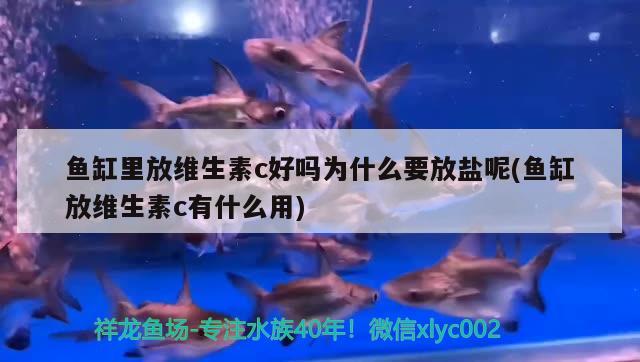 鱼缸里放维生素c好吗为什么要放盐呢(鱼缸放维生素c有什么用)

祥龙鱼场-专注水族40年！微信xlyc002